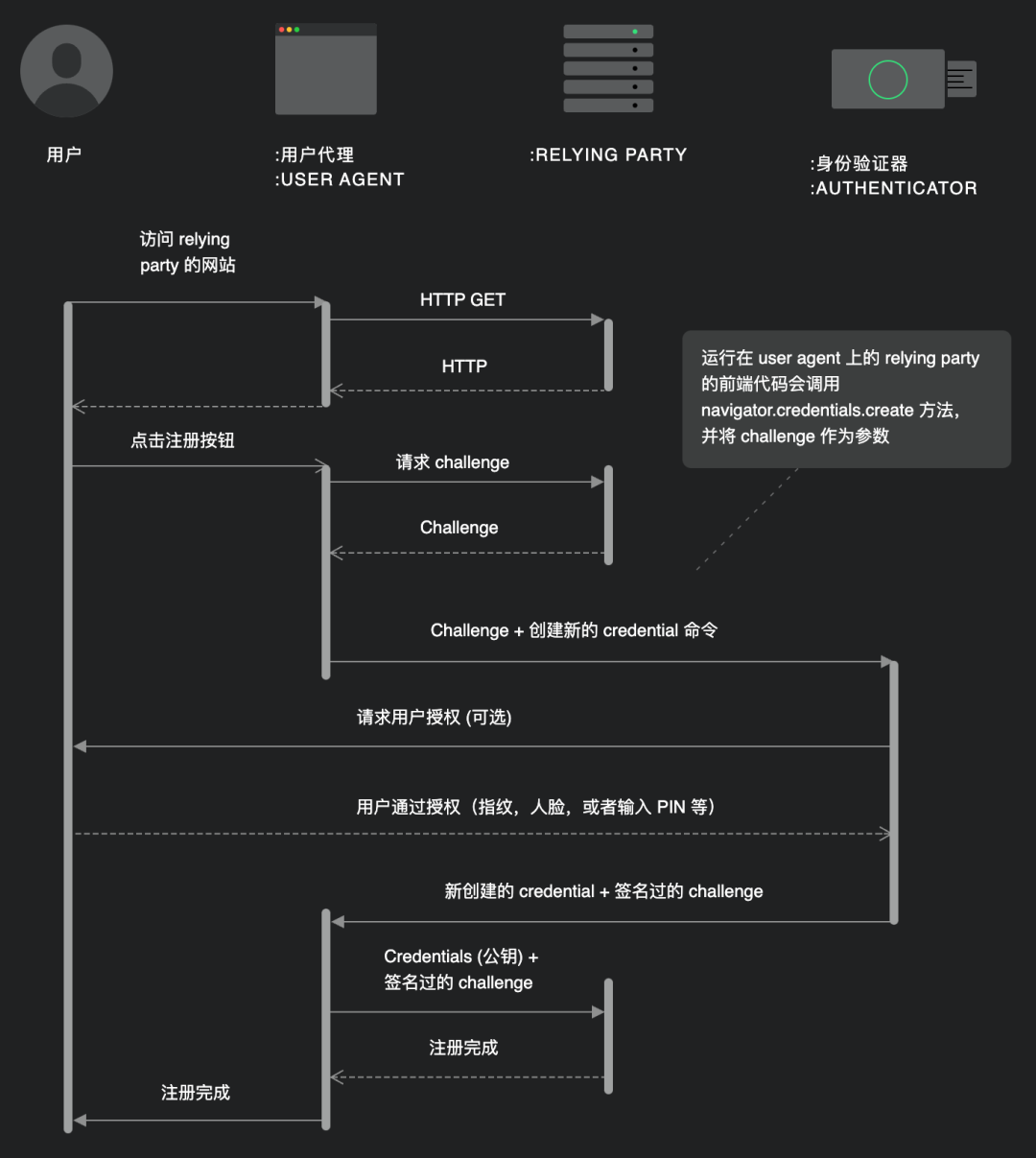 用户

:用户代理
:USER AGENT

:RELYING PARTY

:身份验证器
:AUTHENTICATOR

访问 relying party 的网站

HTTP GET

HTTP

运行在 user agent 上的 relying party 的前端代码会调用 navigator.credentials.create 方法，并将 challenge 作为参数

点击注册按钮

请求 challenge

Challenge

Challenge + 创建新的 credential 命令

请求用户授权 (可选)

用户通过授权（指纹，人脸，或者输入 PIN 等）

新创建的 credential + 签名过的 challenge

Credentials (公钥) + 签名过的 challenge

注册完成

注册完成